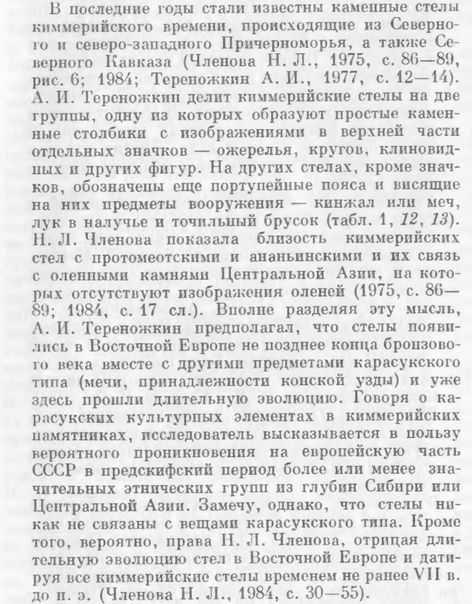 В последние годы стали известны каменные стелы киммерийского времени, происходящие из Северного и северо-западного Причерноморья, а также Северного Кавказа (Членова Н. Л., 1975, с. 86—89, рис. 6; 1984; Тереножкин А. И., 1977, с. 12—14). А. И. Тереножкин делит киммерийские стелы на две группы, одну из которых образуют простые каменные столбики с изображениями в верхней части отдельных значков — ожерелья, кругов, клиновидных и других фигур. На других стелах, кроме значков, обозначены еще портупейные пояса и висящие на них предметы вооружения — кинжал или меч, лук в налучье и точильный брусок (табл. 1, 12, 13). Н. Л. Членова показала близость киммерийских стел с протомеотскими и ананьинскими и их связь с оленными камнями Центральной Азии, на которых отсутствуют изображения оленей (1975, с. 86—89; 1984, с. 17 сл.). Вполне разделяя эту мысль, А. И. Тереножкин предполагал, что стелы появились в Восточной Европе не позднее конца бронзового века вместе с другими предметами карасукского типа (мечи, принадлежности конской узды) и уже здесь прошли длительную эволюцию. Говоря о карасукских культурных элементах в киммерийских памятниках, исследователь высказывается в пользу вероятного проникновения на европейскую часть СССР в предскифский период более или менее значительных этнических групп из глубин Сибири или Центральной Азии. Замечу, однако, что стелы никак не связаны с вещами карасукского типа. Кроме того, вероятно, права Н. Л. Членова, отрицая длительную эволюцию стел в Восточной Европе и датируя все киммерийские стелы временем не ранее VII в. до н. э. (Членова Н. Л., 1984, с. 30—55).